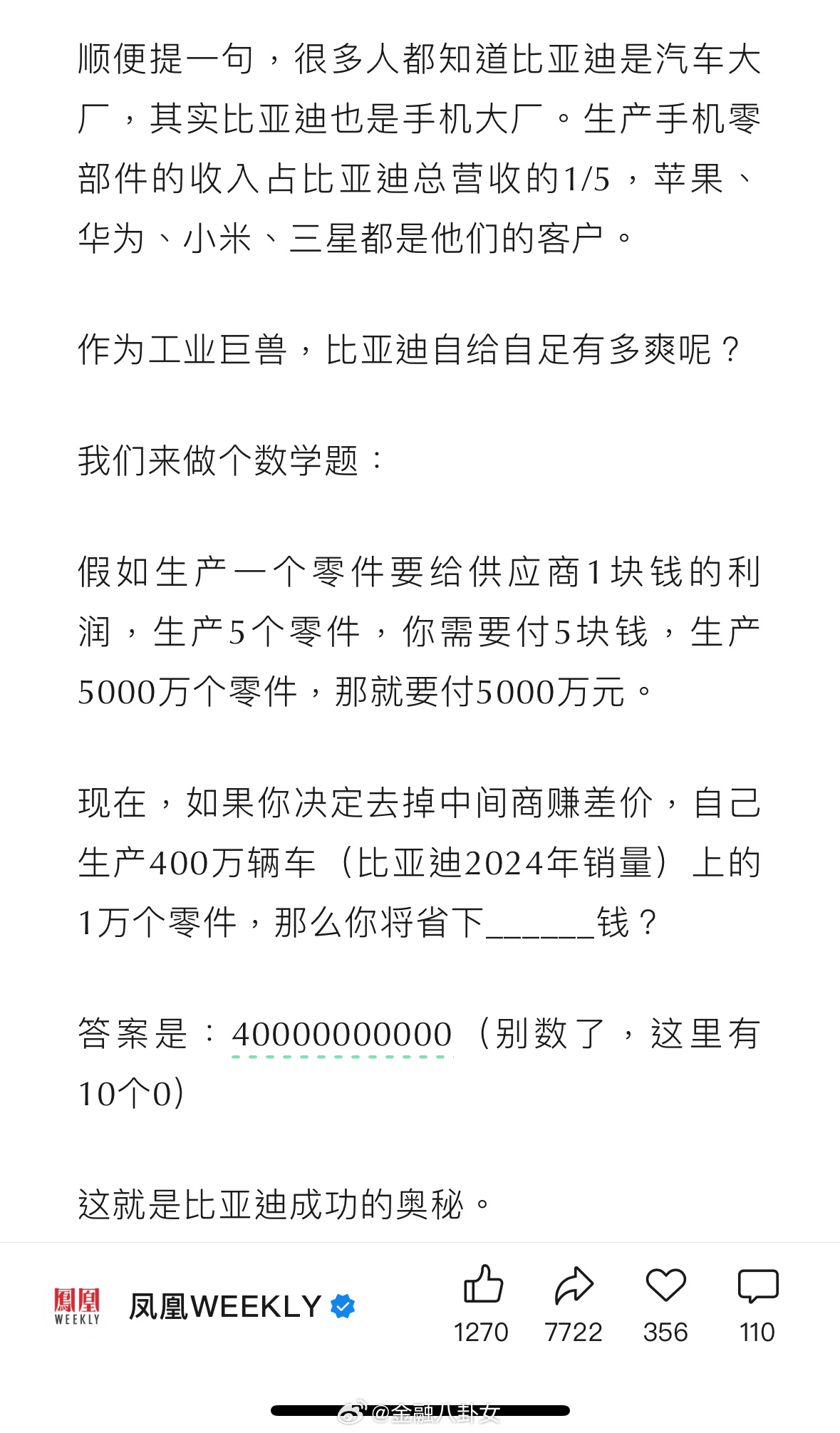 顺便提一句，很多人都知道比亚迪是汽车大厂，其实比亚迪也是手机大厂。生产手机零部件的收入占比亚迪总营收的1/5，苹果、华为、小米、三星都是他们的客户。

作为工业巨兽，比亚迪自给自足有多爽呢？

我们来做个数学题：

假如生产一个零件要给供应商1块钱的利润，生产5个零件，你需要付5块钱，生产5000万个零件，那就要付5000万元。

现在，如果你决定去掉中间商赚差价，自己生产400万辆车（比亚迪2024年销量）上的1万个零件，那么你将省下______钱？

答案是：40000000000（别数了，这里有10个0）

这就是比亚迪成功的奥秘。

鳳凰 WEEKLY

凤凰WEEKLY

1270 7722 356 110

@金融八卦女